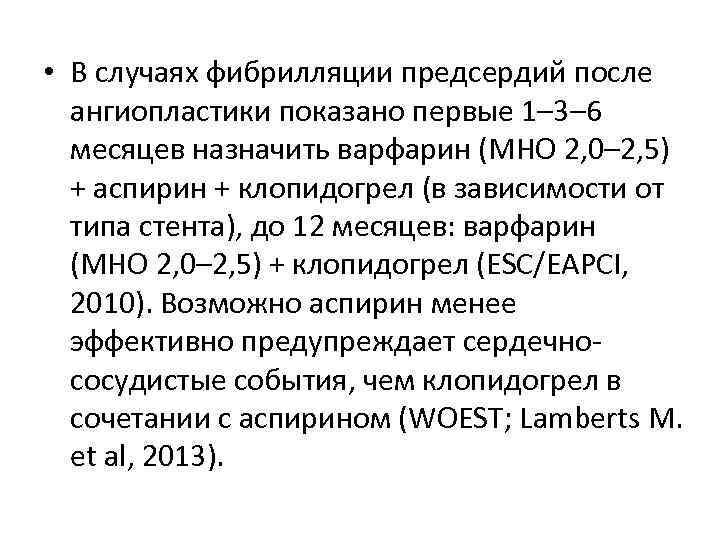 • В случаях фибрилляции предсердий после ангиопластики показано первые 1–3–6 месяцев назначить варфарин (МНО 2,0–2,5) + аспирин + клопидогрел (в зависимости от типа стента), до 12 месяцев: варфарин (МНО 2,0–2,5) + клопидогрел (ESC/EAPCI, 2010). Возможно аспирин менее эффективно предупреждает сердечно-сосудистые события, чем клопидогрел в сочетании с аспирином (WOEST; Lamberts M. et al, 2013).